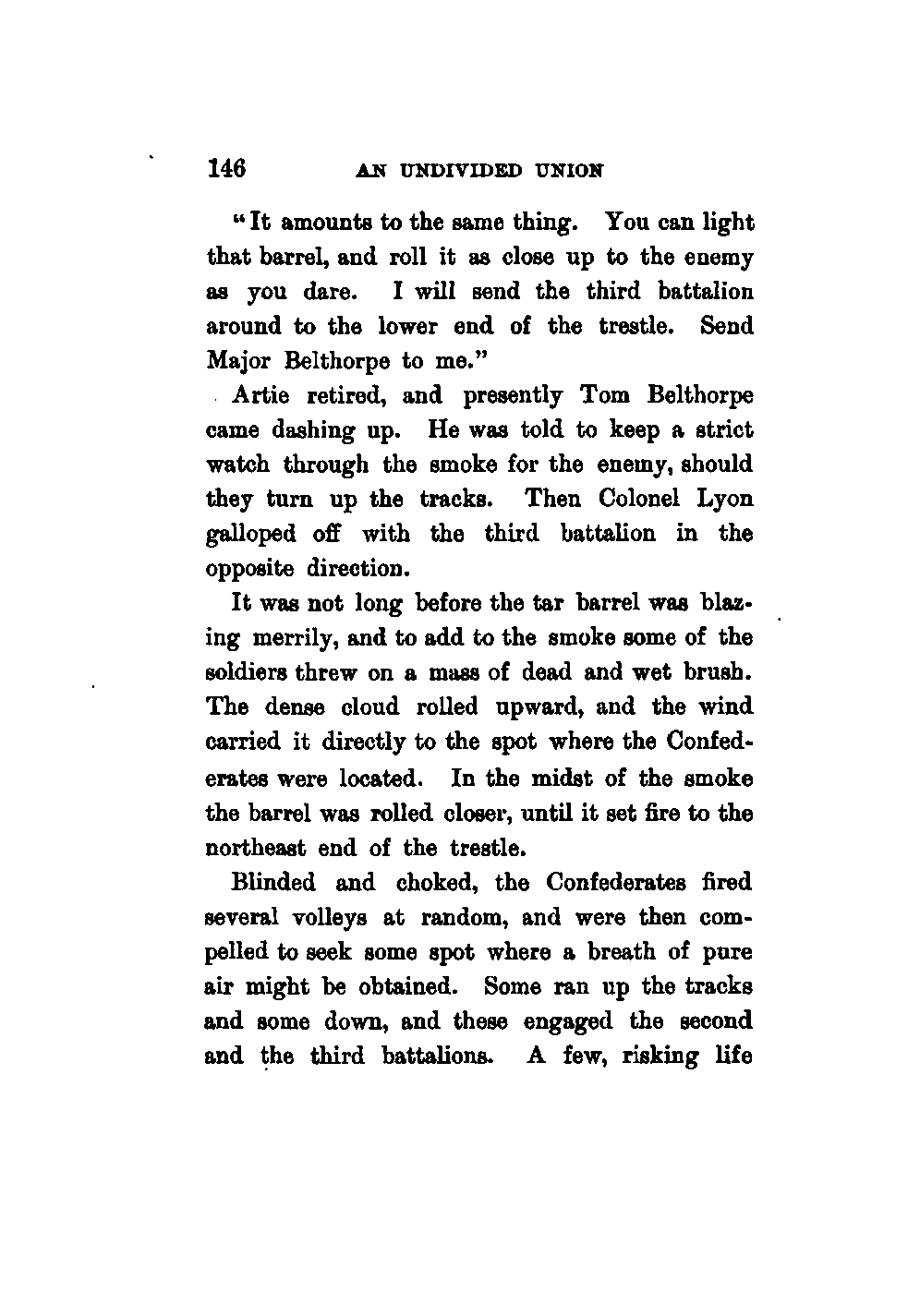 146 AN UNDIVIDED UNION

"It amounts to the same thing. You can light that barrel, and roll it as close up to the enemy as you dare. I will send the third battalion around to the lower end of the trestle. Send Major Belthorpe to me."

Artie retired, and presently Tom Belthorpe came dashing up. He was told to keep a strict watch through the smoke for the enemy, should they turn up the tracks. Then Colonel Lyon galloped off with the third battalion in the opposite direction.

It was not long before the tar barrel was blazing merrily, and to add to the smoke some of the soldiers threw on a mass of dead and wet brush. The dense cloud rolled upward, and the wind carried it directly to the spot where the Confederates were located. In the midst of the smoke the barrel was rolled closer, until it set fire to the northeast end of the trestle.

Blinded and choked, the Confederates fired several volleys at random, and were then compelled to seek some spot where a breath of pure air might be obtained. Some ran up the tracks and some down, and these engaged the second and the third battalions. A few, risking life